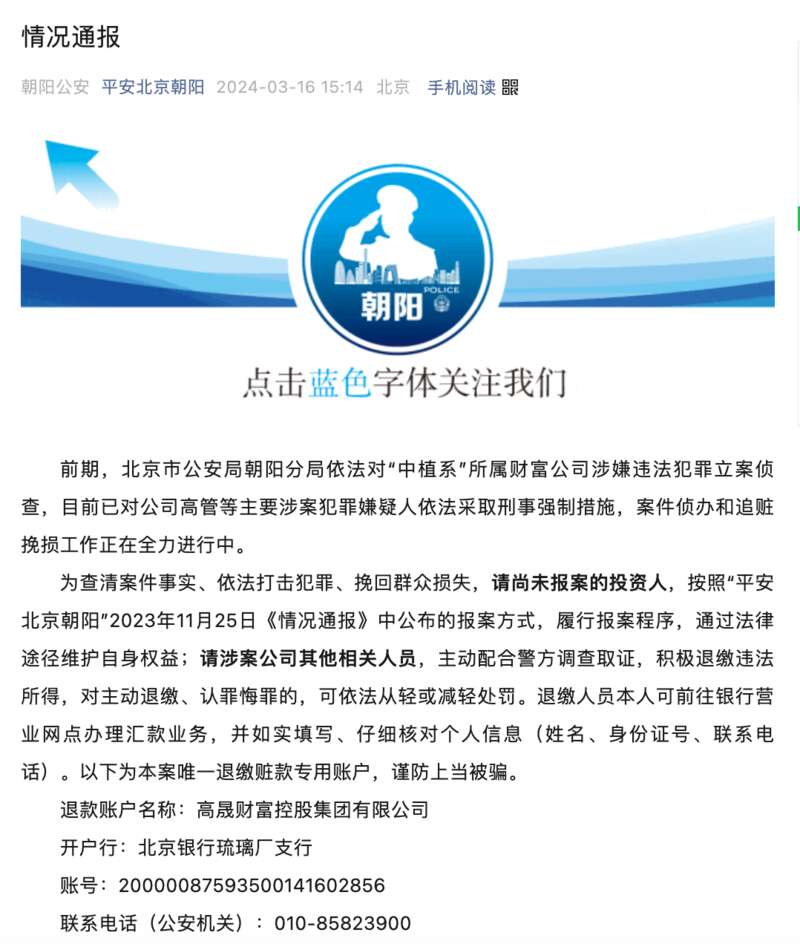 情况通报

朝阳公安 平安北京朝阳 2024-03-16 15:14 北京 手机阅读

POLICE
朝阳

点击蓝色字体关注我们

前期，北京市公安局朝阳分局依法对“中植系”所属财富公司涉嫌违法犯罪立案侦查，目前已对公司高管等主要涉案犯罪嫌疑人依法采取刑事强制措施，案件侦办和追赃挽损工作正在全力进行中。

为查清案件事实、依法打击犯罪、挽回群众损失，请尚未报案的投资人，按照“平安北京朝阳”2023年11月25日《情况通报》中公布的报案方式，履行报案程序，通过法律途径维护自身权益；请涉案公司其他相关人员，主动配合警方调查取证，积极退缴违法所得，对主动退缴、认罪悔罪的，可依法从轻或减轻处罚。退缴人员本人可前往银行营业网点办理汇款业务，并如实填写、仔细核对个人信息（姓名、身份证号、联系电话）。以下为本案唯一退缴赃款专用账户，谨防上当被骗。

退款账户名称：高晟财富控股集团有限公司

开户行：北京银行琉璃厂支行

账号：20000087593500141602856

联系电话（公安机关）：010-85823900